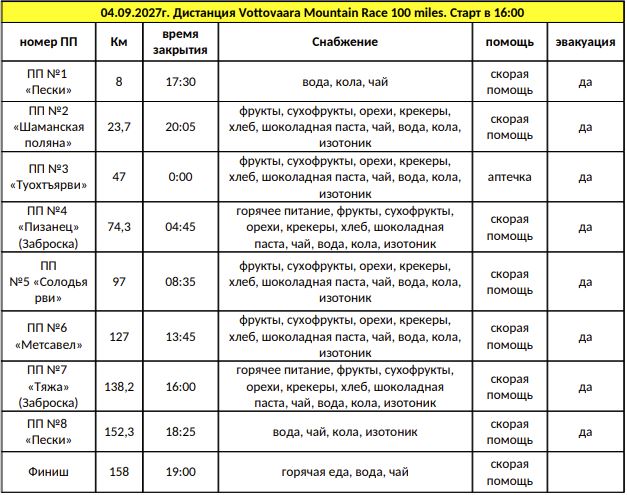 04.09.2027г. Дистанция Vottovaara Mountain Race 100 miles. Старт в 16:00

| номер ПП | Км | время закрытия | Снабжение | помощь | эвакуация |
|---|---|---|---|---|---|
| ПП №1 «Пески» | 8 | 17:30 | вода, кола, чай | скорая помощь | да |
| ПП №2 «Шаманская поляна» | 23,7 | 20:05 | фрукты, сухофрукты, орехи, крекеры, хлеб, шоколадная паста, чай, вода, кола, изотоник | скорая помощь | да |
| ПП №3 «Туохтъярви» | 47 | 0:00 | фрукты, сухофрукты, орехи, крекеры, хлеб, шоколадная паста, чай, вода, кола, изотоник | аптечка | да |
| ПП №4 «Пизанец» (Заброска) | 74,3 | 04:45 | горячее питание, фрукты, сухофрукты, орехи, крекеры, хлеб, шоколадная паста, чай, вода, кола, изотоник | скорая помощь | да |
| ПП №5 «Солодья рви» | 97 | 08:35 | фрукты, сухофрукты, орехи, крекеры, хлеб, шоколадная паста, чай, вода, кола, изотоник | скорая помощь | да |
| ПП №6 «Метсавел» | 127 | 13:45 | фрукты, сухофрукты, орехи, крекеры, хлеб, шоколадная паста, чай, вода, кола, изотоник | скорая помощь | да |
| ПП №7 «Тяжа» (Заброска) | 138,2 | 16:00 | горячее питание, фрукты, сухофрукты, орехи, крекеры, хлеб, шоколадная паста, чай, вода, кола, изотоник | скорая помощь | да |
| ПП №8 «Пески» | 152,3 | 18:25 | вода, чай, кола, изотоник | скорая помощь | да |
| Финиш | 158 | 19:00 | горячая еда, вода, чай | скорая помощь | |